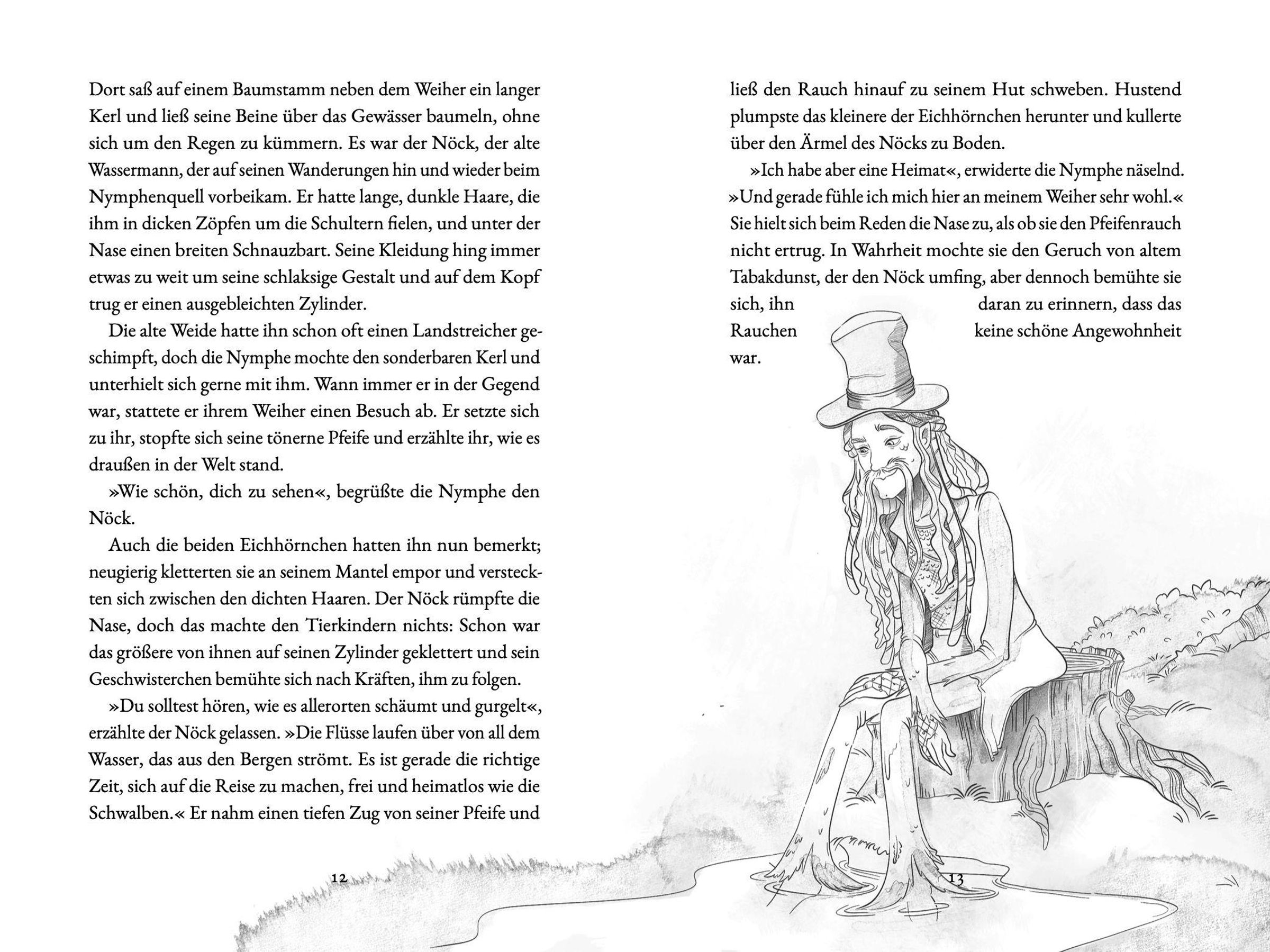 Dort saß auf einem Baumstamm neben dem Weiher ein langer Kerl und ließ seine Beine über das Gewässer baumeln, ohne sich um den Regen zu kümmern. Es war der Nöck, der alte Wassermann, der auf seinen Wanderungen hin und wieder beim Nymphenquell vorbeikam. Er hatte lange, dunkle Haare, die ihm in dicken Zöpfen um die Schultern fielen, und unter der Nase einen breiten Schnauzbart. Seine Kleidung hing immer etwas zu weit um seine schlaksige Gestalt und auf dem Kopf trug er einen ausgebleichten Zylinder.

Die alte Weide hatte ihn schon oft einen Landstreicher geschimpft, doch die Nymphe mochte den sonderbaren Kerl und unterhielt sich gerne mit ihm. Wann immer er in der Gegend war, stattete er ihrem Weiher einen Besuch ab. Er setzte sich zu ihr, stopfte sich seine tönerne Pfeife und erzählte ihr, wie es draußen in der Welt stand.

»Wie schön, dich zu sehen«, begrüßte die Nymphe den Nöck.

Auch die beiden Eichhörnchen hatten ihn nun bemerkt; neugierig kletterten sie an seinem Mantel empor und versteckten sich zwischen den dichten Haaren. Der Nöck rümpfte die Nase, doch das machte den Tierkindern nichts: Schon war das größere von ihnen auf seinen Zylinder geklettert und sein Geschwisterchen bemühte sich nach Kräften, ihm zu folgen.

»Du solltest hören, wie es allerorten schäumt und gurgelt«, erzählte der Nöck gelassen. »Die Flüsse laufen über von all dem Wasser, das aus den Bergen strömt. Es ist gerade die richtige Zeit, sich auf die Reise zu machen, frei und heimatlos wie die Schwalben.« Er nahm einen tiefen Zug von seiner Pfeife und

12

ließ den Rauch hinauf zu seinem Hut schweben. Hustend plumpste das kleinere der Eichhörnchen herunter und kullerte über den Ärmel des Nöcks zu Boden.

»Ich habe aber eine Heimat«, erwiderte die Nymphe näselnd. »Und gerade fühle ich mich hier an meinem Weiher sehr wohl.« Sie hielt sich beim Reden die Nase zu, als ob sie den Pfeifenrauch nicht ertrug. In Wahrheit mochte sie den Geruch von altem Tabakdunst, der den Nöck umfing, aber dennoch bemühte sie sich, ihn daran zu erinnern, dass das Rauchen keine schöne Angewohnheit war.

13